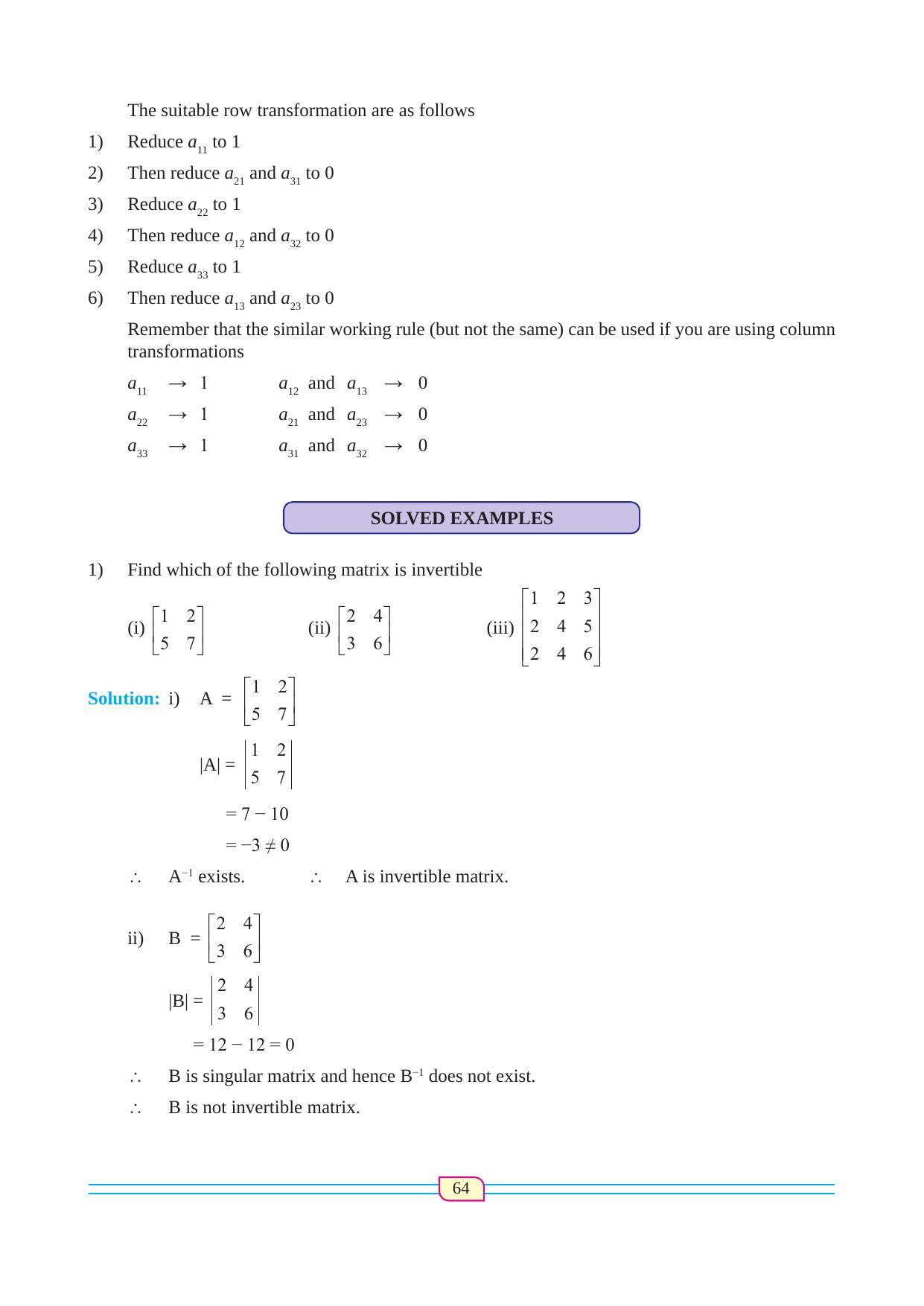 The suitable row transformation are as follows

1) Reduce $a_{11}$ to 1

2) Then reduce $a_{21}$ and $a_{31}$ to 0

3) Reduce $a_{22}$ to 1

4) Then reduce $a_{12}$ and $a_{32}$ to 0

5) Reduce $a_{33}$ to 1

6) Then reduce $a_{13}$ and $a_{23}$ to 0

Remember that the similar working rule (but not the same) can be used if you are using column transformations

$a_{11} \rightarrow 1$ $a_{12}$ and $a_{13} \rightarrow 0$

$a_{22} \rightarrow 1$ $a_{21}$ and $a_{23} \rightarrow 0$

$a_{33} \rightarrow 1$ $a_{31}$ and $a_{32} \rightarrow 0$

SOLVED EXAMPLES

1) Find which of the following matrix is invertible

(i) $\begin{bmatrix} 1 & 2 \\ 5 & 7 \end{bmatrix}$ (ii) $\begin{bmatrix} 2 & 4 \\ 3 & 6 \end{bmatrix}$ (iii) $\begin{bmatrix} 1 & 2 & 3 \\ 2 & 4 & 5 \\ 2 & 4 & 6 \end{bmatrix}$

Solution: i) $A = \begin{bmatrix} 1 & 2 \\ 5 & 7 \end{bmatrix}$

$|A| = \begin{vmatrix} 1 & 2 \\ 5 & 7 \end{vmatrix}$

$= 7 - 10$

$= -3 \neq 0$

$\therefore$ $A^{-1}$ exists. $\therefore$ A is invertible matrix.

ii) $B = \begin{bmatrix} 2 & 4 \\ 3 & 6 \end{bmatrix}$

$|B| = \begin{vmatrix} 2 & 4 \\ 3 & 6 \end{vmatrix}$

$= 12 - 12 = 0$

$\therefore$ B is singular matrix and hence $B^{-1}$ does not exist.

$\therefore$ B is not invertible matrix.

64